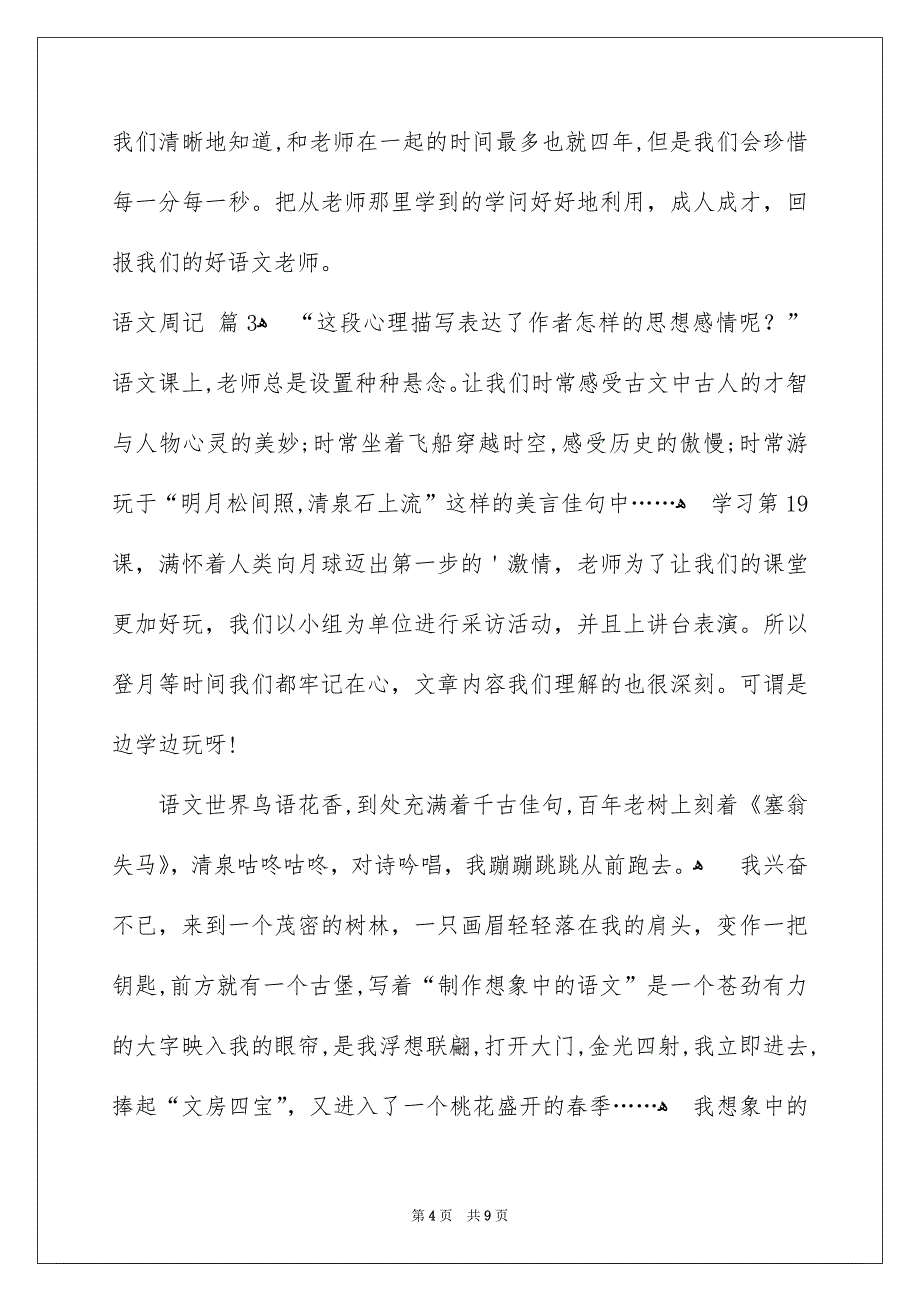 我们清晰地知道，和老师在一起的时间最多也就四年，但是我们会珍惜每一分每一秒。把从老师那里学到的学问好好地利用，成人成才，回报我们的好语文老师。

语文周记 篇3 “这段心理描写表达了作者怎样的思想感情呢？”语文课上，老师总是设置种种悬念。让我们时常感受古文中古人的才智与人物心灵的美妙；时常坐着飞船穿越时空，感受历史的傲慢；时常游玩于“明月松间照，清泉石上流”这样的美言佳句中…… 学习第19课，满怀着人类向月球迈出第一步的＇激情，老师为了让我们的课堂更加好玩，我们以小组为单位进行采访活动，并且上讲台表演。所以登月等时间我们都牢记在心，文章内容我们理解的也很深刻。可谓是边学边玩呀！

语文世界鸟语花香，到处充满着千古佳句，百年老树上刻着《塞翁失马》，清泉咕咚咕咚，对诗吟唱，我蹦蹦跳跳从前跑去。 我兴奋不已，来到一个茂密的树林，一只画眉轻轻落在我的肩头，变作一把钥匙，前方就有一个古堡，写着“制作想象中的语文”是一个苍劲有力的大字映入我的眼帘，是我浮想联翩，打开大门，金光四射，我立即进去，捧起“文房四宝”，又进入了一个桃花盛开的春季…… 我想象中的

第4页 共9页